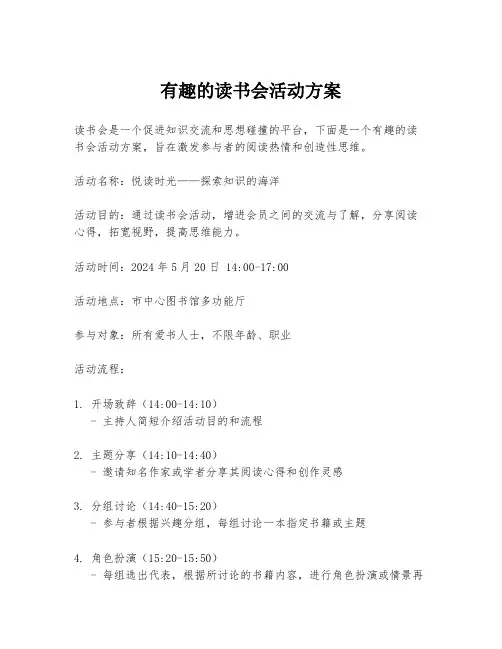 有趣的读书会活动方案

读书会是一个促进知识交流和思想碰撞的平台，下面是一个有趣的读书会活动方案，旨在激发参与者的阅读热情和创造性思维。

活动名称：悦读时光——探索知识的海洋

活动目的：通过读书会活动，增进会员之间的交流与了解，分享阅读心得，拓宽视野，提高思维能力。

活动时间：2024 年 5 月 20 日 14:00-17:00

活动地点：市中心图书馆多功能厅

参与对象：所有爱书人士，不限年龄、职业

活动流程：

1. 开场致辞（14:00-14:10）
- 主持人简短介绍活动目的和流程

2. 主题分享（14:10-14:40）
- 邀请知名作家或学者分享其阅读心得和创作灵感

3. 分组讨论（14:40-15:20）
- 参与者根据兴趣分组，每组讨论一本指定书籍或主题

4. 角色扮演（15:20-15:50）
- 每组选出代表，根据所讨论的书籍内容，进行角色扮演或情景再